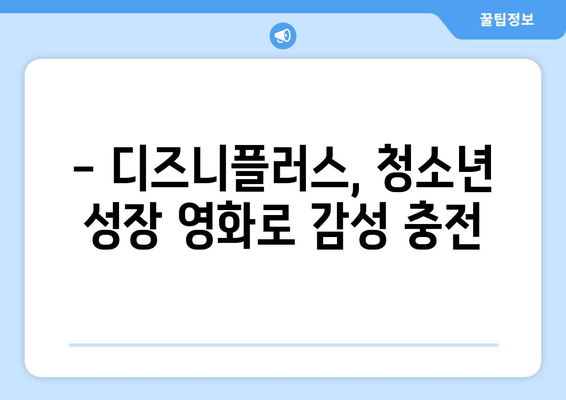 꿀팁정보

– 디즈니플러스, 청소년 성장 영화로 감성 충전